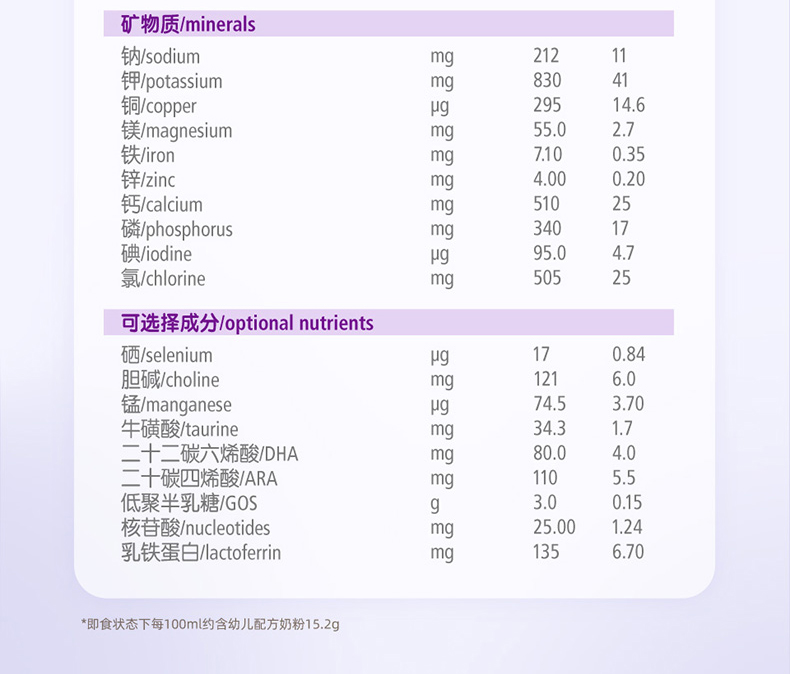 矿物质/minerals

| | | | |
|---|---|---|---|
| 钠/sodium | mg | 212 | 11 |
| 钾/potassium | mg | 830 | 41 |
| 铜/copper | μg | 295 | 14.6 |
| 镁/magnesium | mg | 55.0 | 2.7 |
| 铁/iron | mg | 7.10 | 0.35 |
| 锌/zinc | mg | 4.00 | 0.20 |
| 钙/calcium | mg | 510 | 25 |
| 磷/phosphorus | mg | 340 | 17 |
| 碘/iodine | μg | 95.0 | 4.7 |
| 氯/chlorine | mg | 505 | 25 |

可选择成分/optional nutrients

| | | | |
|---|---|---|---|
| 硒/selenium | μg | 17 | 0.84 |
| 胆碱/choline | mg | 121 | 6.0 |
| 锰/manganese | μg | 74.5 | 3.70 |
| 牛磺酸/taurine | mg | 34.3 | 1.7 |
| 二十二碳六烯酸/DHA | mg | 80.0 | 4.0 |
| 二十碳四烯酸/ARA | mg | 110 | 5.5 |
| 低聚半乳糖/GOS | g | 3.0 | 0.15 |
| 核苷酸/nucleotides | mg | 25.00 | 1.24 |
| 乳铁蛋白/lactoferrin | mg | 135 | 6.70 |

*即食状态下每100ml约含幼儿配方奶粉15.2g